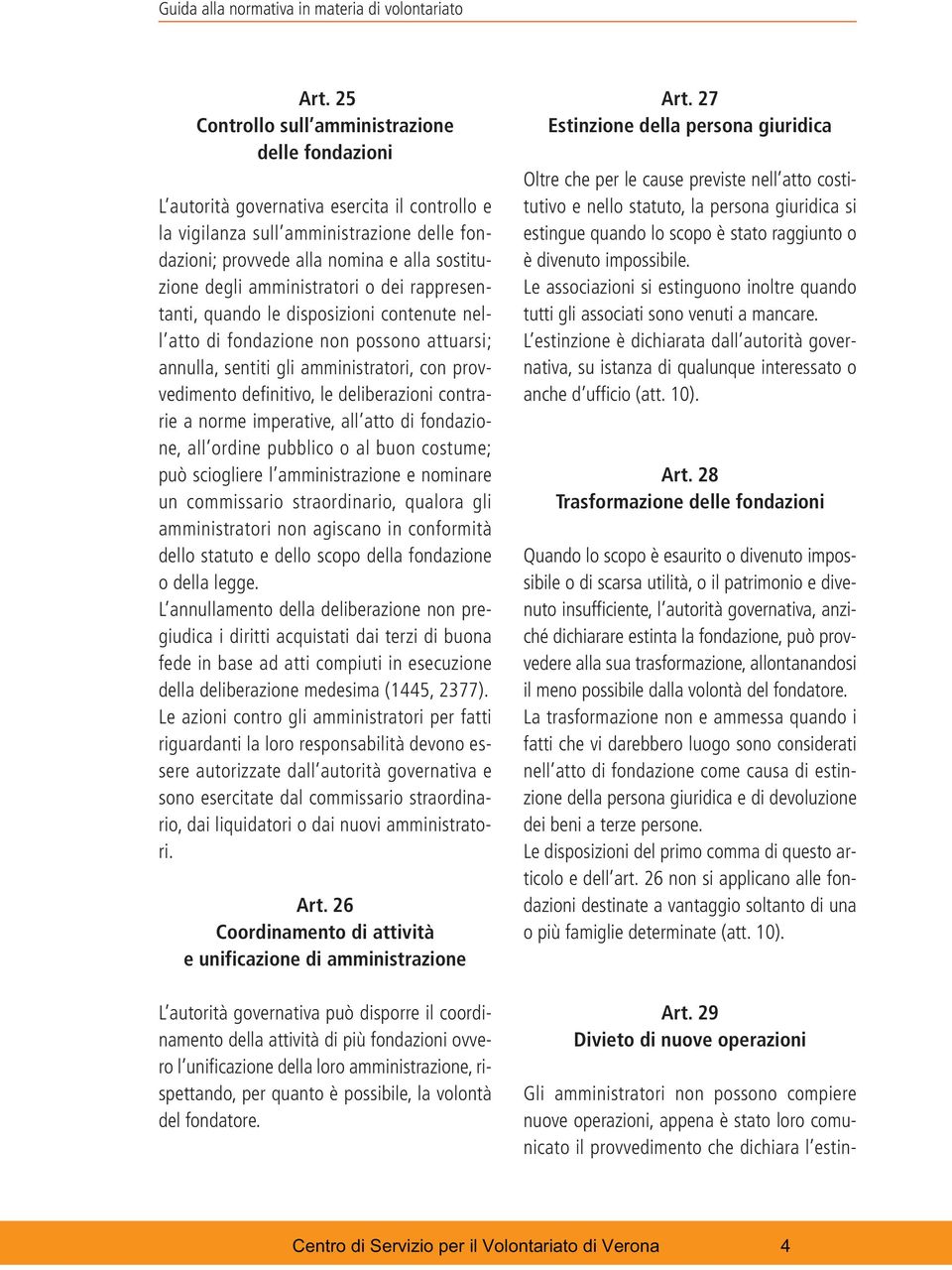 Guida alla normativa in materia di volontariato

Art. 25
Controllo sull amministrazione delle fondazioni

L autorità governativa esercita il controllo e la vigilanza sull amministrazione delle fondazioni; provvede alla nomina e alla sostituzione degli amministratori o dei rappresentanti, quando le disposizioni contenute nell atto di fondazione non possono attuarsi; annulla, sentiti gli amministratori, con provvedimento definitivo, le deliberazioni contrarie a norme imperative, all atto di fondazione, all ordine pubblico o al buon costume; può sciogliere l amministrazione e nominare un commissario straordinario, qualora gli amministratori non agiscano in conformità dello statuto e dello scopo della fondazione o della legge.
L annullamento della deliberazione non pregiudica i diritti acquistati dai terzi di buona fede in base ad atti compiuti in esecuzione della deliberazione medesima (1445, 2377).
Le azioni contro gli amministratori per fatti riguardanti la loro responsabilità devono essere autorizzate dall autorità governativa e sono esercitate dal commissario straordinario, dai liquidatori o dai nuovi amministratori.

Art. 26
Coordinamento di attività e unificazione di amministrazione

L autorità governativa può disporre il coordinamento della attività di più fondazioni ovvero l unificazione della loro amministrazione, rispettando, per quanto è possibile, la volontà del fondatore.

Art. 27
Estinzione della persona giuridica

Oltre che per le cause previste nell atto costitutivo e nello statuto, la persona giuridica si estingue quando lo scopo è stato raggiunto o è divenuto impossibile.
Le associazioni si estinguono inoltre quando tutti gli associati sono venuti a mancare.
L estinzione è dichiarata dall autorità governativa, su istanza di qualunque interessato o anche d ufficio (att. 10).

Art. 28
Trasformazione delle fondazioni

Quando lo scopo è esaurito o divenuto impossibile o di scarsa utilità, o il patrimonio e divenuto insufficiente, l autorità governativa, anziché dichiarare estinta la fondazione, può provvedere alla sua trasformazione, allontanandosi il meno possibile dalla volontà del fondatore.
La trasformazione non e ammessa quando i fatti che vi darebbero luogo sono considerati nell atto di fondazione come causa di estinzione della persona giuridica e di devoluzione dei beni a terze persone.
Le disposizioni del primo comma di questo articolo e dell art. 26 non si applicano alle fondazioni destinate a vantaggio soltanto di una o più famiglie determinate (att. 10).

Art. 29
Divieto di nuove operazioni

Gli amministratori non possono compiere nuove operazioni, appena è stato loro comunicato il provvedimento che dichiara l estin-

Centro di Servizio per il Volontariato di Verona 4